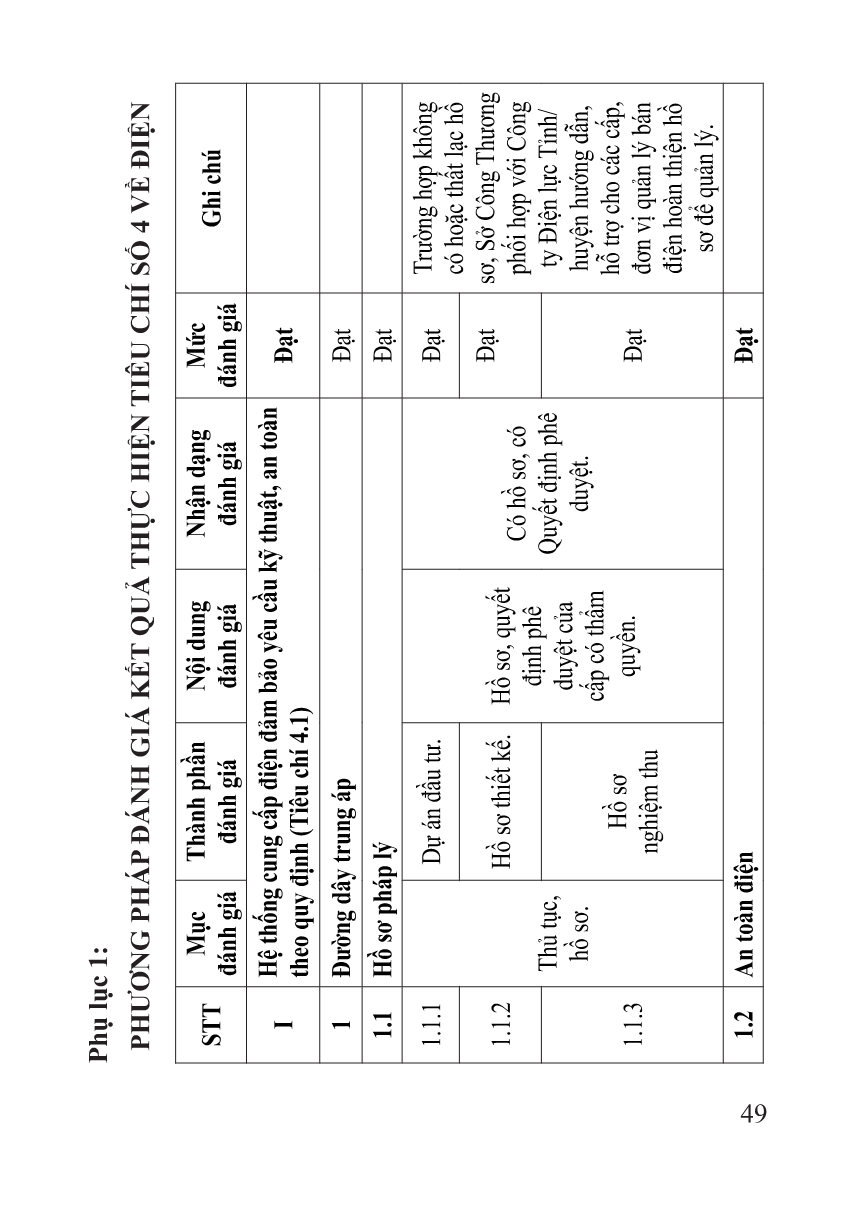 Phụ lục 1:
PHƯƠNG PHÁP ĐÁNH GIÁ KẾT QUẢ THỰC HIỆN TIÊU CHÍ SỐ 4 VỀ ĐIỆN

| STT | Mục đánh giá | Thành phần đánh giá | Nội dung đánh giá | Nhận dạng đánh giá | Mức đánh giá | Ghi chú |
|---|---|---|---|---|---|---|
| I | Hệ thống cung cấp điện đảm bảo yêu cầu kỹ thuật, an toàn theo quy định (Tiêu chí 4.1) | | | | Đạt | |
| 1 | Đường dây trung áp | | | | Đạt | |
| 1.1 | Hồ sơ pháp lý | | | | Đạt | |
| 1.1.1 | Thủ tục, hồ sơ. | Dự án đầu tư. | Hồ sơ, quyết định phê duyệt của cấp có thẩm quyền. | Có hồ sơ, có Quyết định phê duyệt. | Đạt | Trường hợp không có hoặc thất lạc hồ sơ, Sở Công Thương phối hợp với Công ty Điện lực Tỉnh/ huyện hướng dẫn, hỗ trợ cho các cấp, đơn vị quản lý bán điện hoàn thiện hồ sơ để quản lý. |
| 1.1.2 | | Hồ sơ thiết kế. | | | Đạt | |
| 1.1.3 | | Hồ sơ nghiệm thu | | | Đạt | |
| 1.2 | An toàn điện | | | | Đạt | |

49